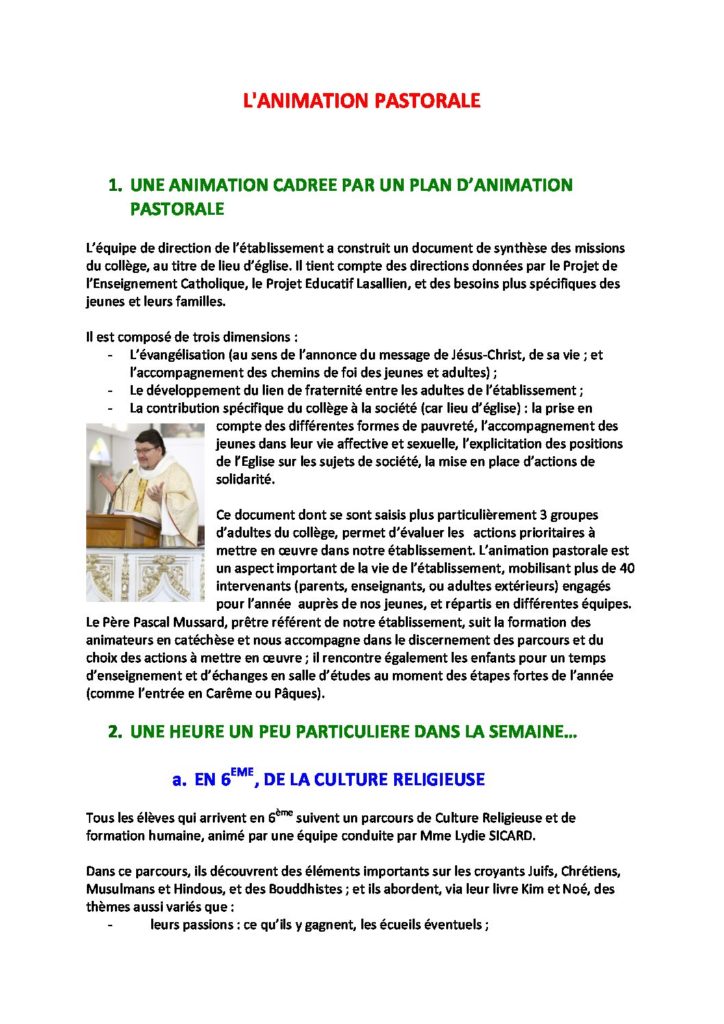 L'ANIMATION PASTORALE

1. UNE ANIMATION CADREE PAR UN PLAN D'ANIMATION PASTORALE

L'équipe de direction de l'établissement a construit un document de synthèse des missions du collège, au titre de lieu d'église. Il tient compte des directions données par le Projet de l'Enseignement Catholique, le Projet Educatif Lasallien, et des besoins plus spécifiques des jeunes et leurs familles.

Il est composé de trois dimensions :
- L'évangélisation (au sens de l'annonce du message de Jésus-Christ, de sa vie ; et l'accompagnement des chemins de foi des jeunes et adultes) ;
- Le développement du lien de fraternité entre les adultes de l'établissement ;
- La contribution spécifique du collège à la société (car lieu d'église) : la prise en compte des différentes formes de pauvreté, l'accompagnement des jeunes dans leur vie affective et sexuelle, l'explicitation des positions de l'Eglise sur les sujets de société, la mise en place d'actions de solidarité.

Ce document dont se sont saisis plus particulièrement 3 groupes d'adultes du collège, permet d'évaluer les actions prioritaires à mettre en œuvre dans notre établissement. L'animation pastorale est un aspect important de la vie de l'établissement, mobilisant plus de 40 intervenants (parents, enseignants, ou adultes extérieurs) engagés pour l'année auprès de nos jeunes, et répartis en différentes équipes. Le Père Pascal Mussard, prêtre référent de notre établissement, suit la formation des animateurs en catéchèse et nous accompagne dans le discernement des parcours et du choix des actions à mettre en œuvre ; il rencontre également les enfants pour un temps d'enseignement et d'échanges en salle d'études au moment des étapes fortes de l'année (comme l'entrée en Carême ou Pâques).

2. UNE HEURE UN PEU PARTICULIERE DANS LA SEMAINE…

a. EN 6$^{EME}$, DE LA CULTURE RELIGIEUSE

Tous les élèves qui arrivent en 6$^{ème}$ suivent un parcours de Culture Religieuse et de formation humaine, animé par une équipe conduite par Mme Lydie SICARD.

Dans ce parcours, ils découvrent des éléments importants sur les croyants Juifs, Chrétiens, Musulmans et Hindous, et des Bouddhistes ; et ils abordent, via leur livre Kim et Noé, des thèmes aussi variés que :
- leurs passions : ce qu'ils y gagnent, les écueils éventuels ;